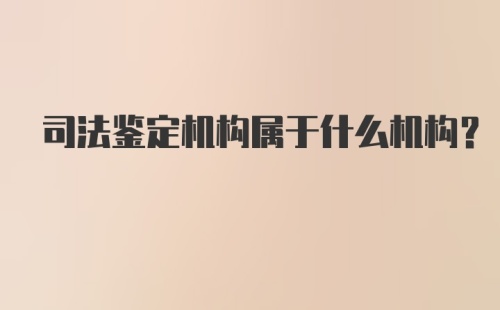 司法鉴定机构属于什么机构?